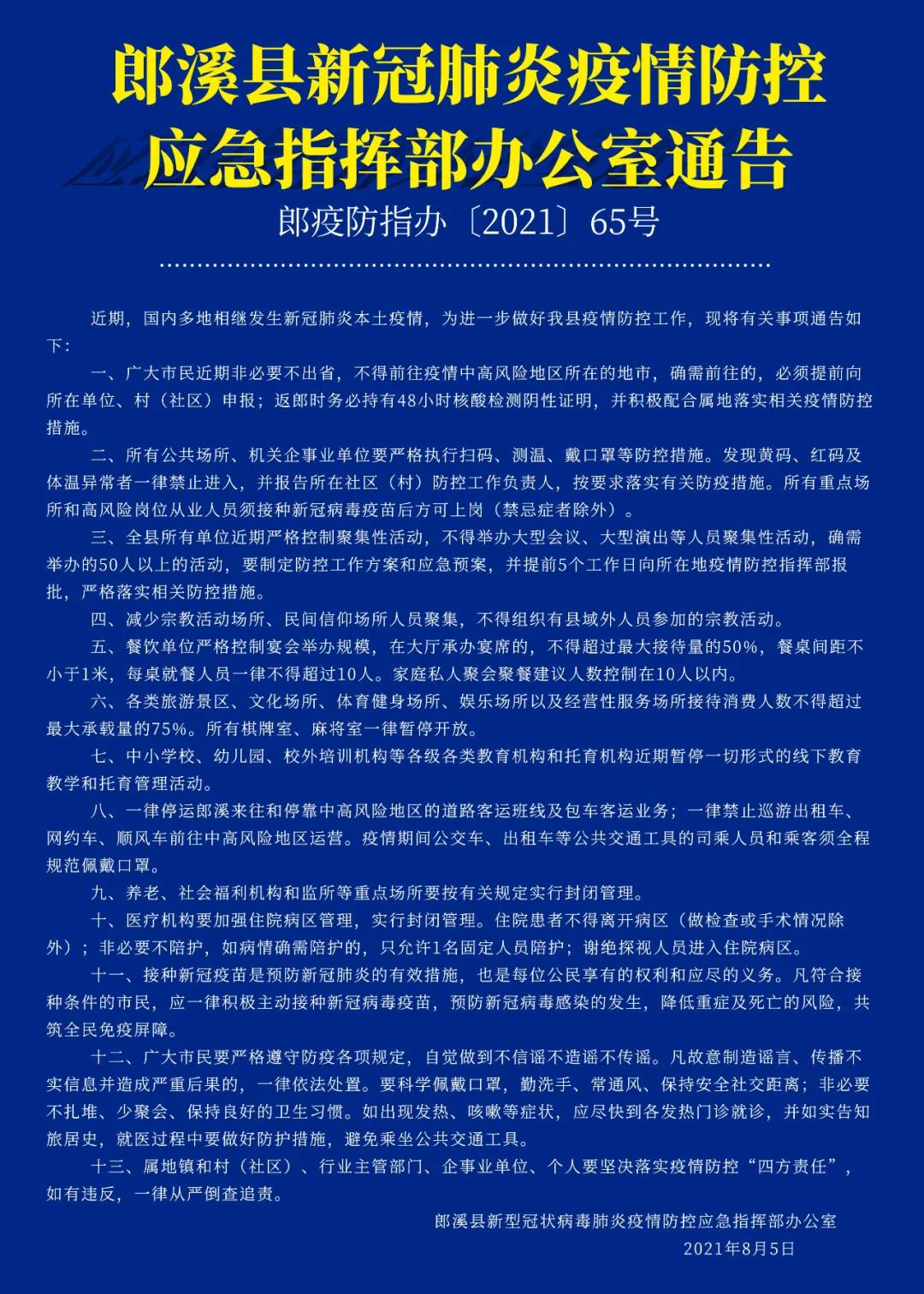 郎溪县新冠肺炎疫情防控应急指挥部办公室通告

郎疫防指办〔2021〕65号

近期，国内多地相继发生新冠肺炎本土疫情，为进一步做好我县疫情防控工作，现将有关事项通告如下：

一、广大市民近期非必要不出省，不得前往疫情中高风险地区所在的地市，确需前往的，必须提前向所在单位、村（社区）申报；返郎时务必持有48小时核酸检测阴性证明，并积极配合属地落实相关疫情防控措施。

二、所有公共场所、机关企事业单位要严格执行扫码、测温、戴口罩等防控措施。发现黄码、红码及体温异常者一律禁止进入，并报告所在社区（村）防控工作负责人，按要求落实有关防疫措施。所有重点场所和高风险岗位从业人员须接种新冠病毒疫苗后方可上岗（禁忌症者除外）。

三、全县所有单位近期严格控制聚集性活动，不得举办大型会议、大型演出等人员聚集性活动，确需举办的50人以上的活动，要制定防控工作方案和应急预案，并提前5个工作日向所在地疫情防控指挥部报批，严格落实相关防控措施。

四、减少宗教活动场所、民间信仰场所人员聚集，不得组织有县域外人员参加的宗教活动。

五、餐饮单位严格控制宴会举办规模，在大厅承办宴席的，不得超过最大接待量的50%，餐桌间距不小于1米，每桌就餐人员一律不得超过10人。家庭私人聚会聚餐建议人数控制在10人以内。

六、各类旅游景区、文化场所、体育健身场所、娱乐场所以及经营性服务场所接待消费人数不得超过最大承载量的75%。所有棋牌室、麻将室一律暂停开放。

七、中小学校、幼儿园、校外培训机构等各级各类教育机构和托育机构近期暂停一切形式的线下教育教学和托育管理活动。

八、一律停运郎溪来往和停靠中高风险地区的道路客运班线及包车客运业务；一律禁止巡游出租车、网约车、顺风车前往中高风险地区运营。疫情期间公交车、出租车等公共交通工具的司乘人员和乘客须全程规范佩戴口罩。

九、养老、社会福利机构和监所等重点场所要按有关规定实行封闭管理。

十、医疗机构要加强住院病区管理，实行封闭管理。住院患者不得离开病区（做检查或手术情况除外）；非必要不陪护，如病情确需陪护的，只允许1名固定人员陪护；谢绝探视人员进入住院病区。

十一、接种新冠疫苗是预防新冠肺炎的有效措施，也是每位公民享有的权利和应尽的义务。凡符合接种条件的市民，应一律积极主动接种新冠病毒疫苗，预防新冠病毒感染的发生，降低重症及死亡的风险，共筑全民免疫屏障。

十二、广大市民要严格遵守防疫各项规定，自觉做到不信谣不造谣不传谣。凡故意制造谣言、传播不实信息并造成严重后果的，一律依法处置。要科学佩戴口罩，勤洗手、常通风、保持安全社交距离；非必要不扎堆、少聚会、保持良好的卫生习惯。如出现发热、咳嗽等症状，应尽快到各发热门诊就诊，并如实告知旅居史，就医过程中要做好防护措施，避免乘坐公共交通工具。

十三、属地镇和村（社区）、行业主管部门、企事业单位、个人要坚决落实疫情防控“四方责任”，如有违反，一律从严倒查追责。

郎溪县新型冠状病毒肺炎疫情防控应急指挥部办公室
2021年8月5日